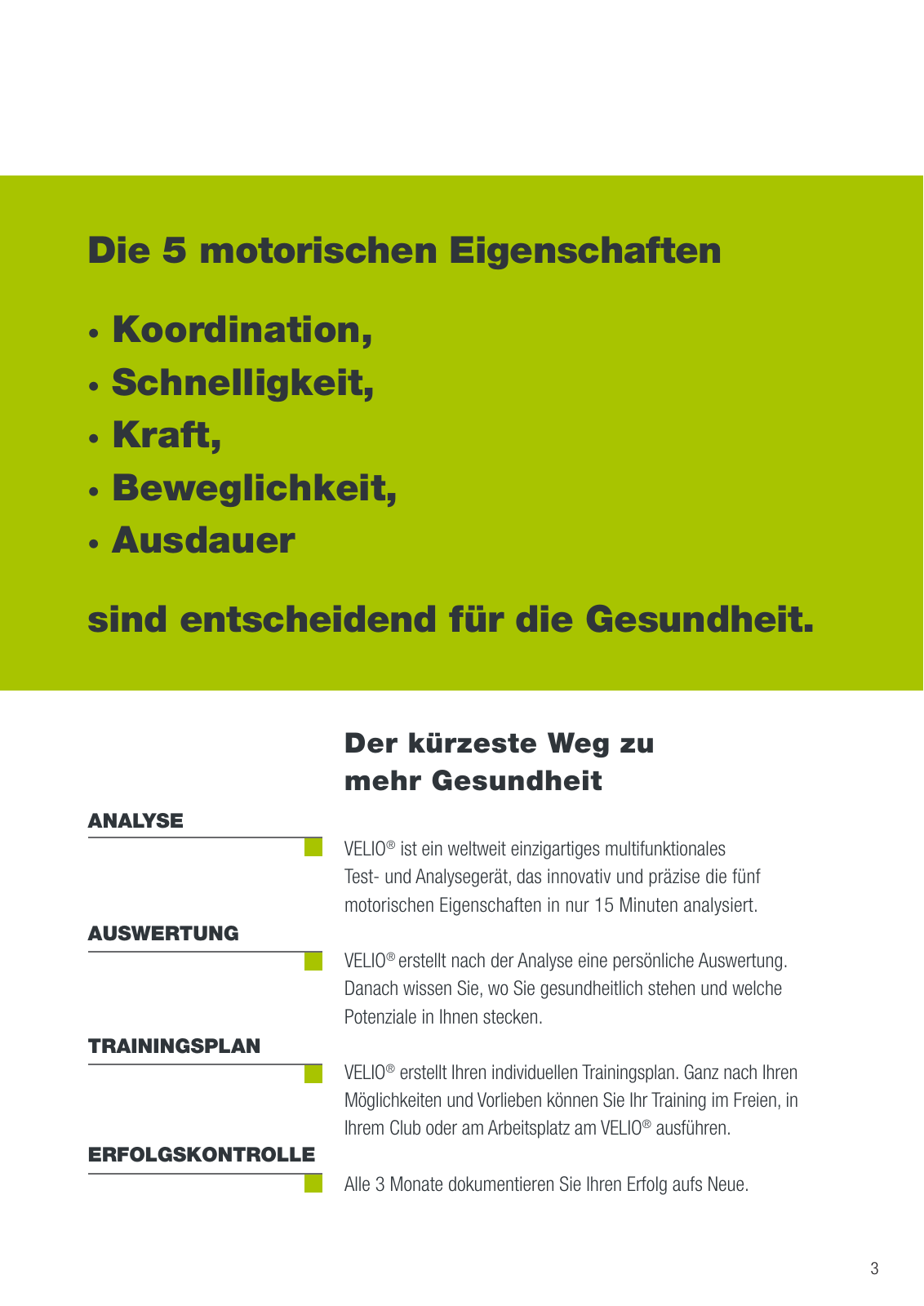 Die 5 motorischen Eigenschaften

• Koordination,
• Schnelligkeit,
• Kraft,
• Beweglichkeit,
• Ausdauer

sind entscheidend für die Gesundheit.

Der kürzeste Weg zu mehr Gesundheit

ANALYSE

VELIO® ist ein weltweit einzigartiges multifunktionales Test- und Analysegerät, das innovativ und präzise die fünf motorischen Eigenschaften in nur 15 Minuten analysiert.

AUSWERTUNG

VELIO® erstellt nach der Analyse eine persönliche Auswertung. Danach wissen Sie, wo Sie gesundheitlich stehen und welche Potenziale in Ihnen stecken.

TRAININGSPLAN

VELIO® erstellt Ihren individuellen Trainingsplan. Ganz nach Ihren Möglichkeiten und Vorlieben können Sie Ihr Training im Freien, in Ihrem Club oder am Arbeitsplatz am VELIO® ausführen.

ERFOLGSKONTROLLE

Alle 3 Monate dokumentieren Sie Ihren Erfolg aufs Neue.

3